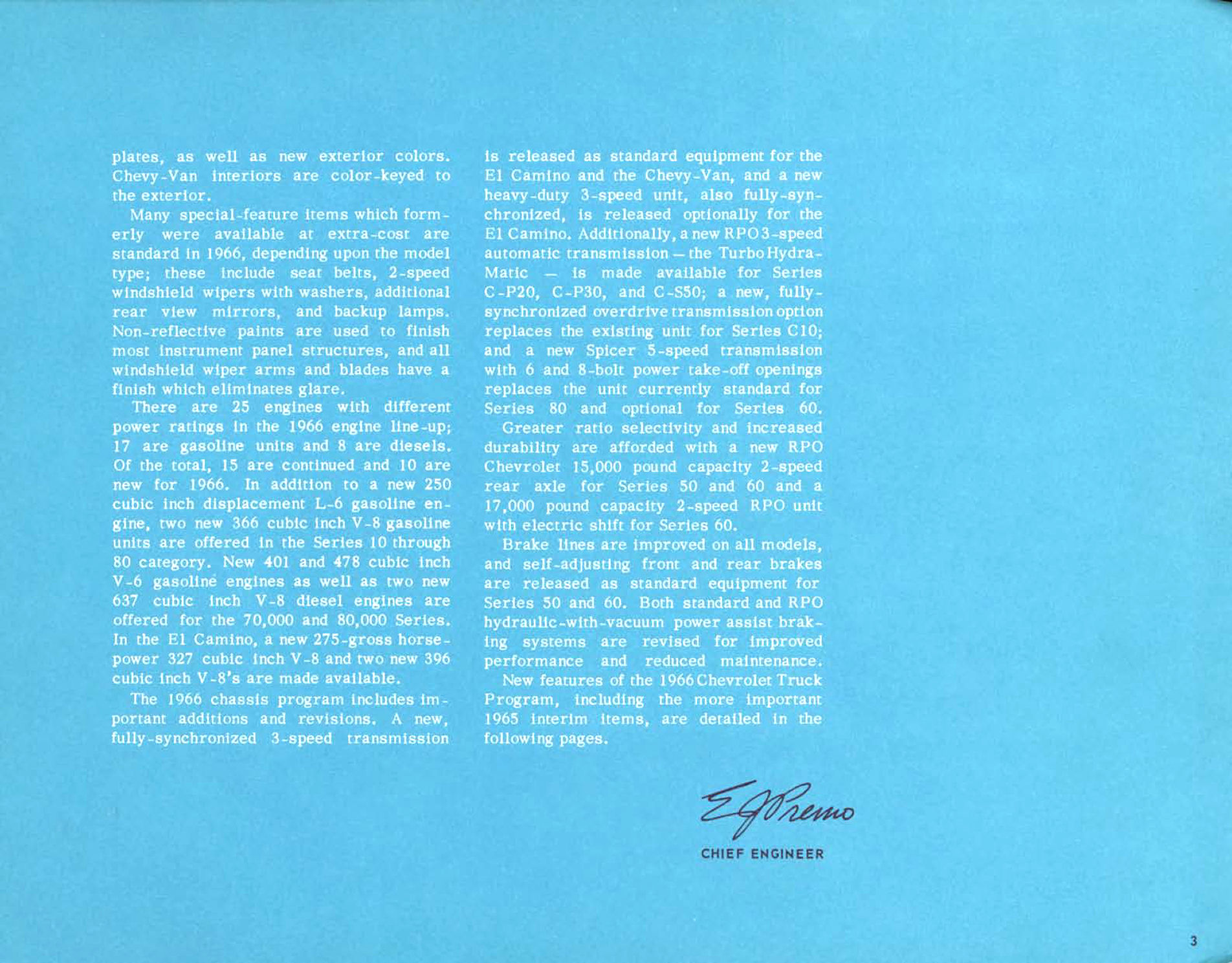 plates, as well as new exterior colors. Chevy-Van interiors are color-keyed to the exterior.

Many special-feature items which formerly were available at extra-cost are standard in 1966, depending upon the model type; these include seat belts, 2-speed windshield wipers with washers, additional rear view mirrors, and backup lamps. Non-reflective paints are used to finish most instrument panel structures, and all windshield wiper arms and blades have a finish which eliminates glare.

There are 25 engines with different power ratings in the 1966 engine line-up; 17 are gasoline units and 8 are diesels. Of the total, 15 are continued and 10 are new for 1966. In addition to a new 250 cubic inch displacement L-6 gasoline engine, two new 366 cubic inch V-8 gasoline units are offered in the Series 10 through 80 category. New 401 and 478 cubic inch V-6 gasoline engines as well as two new 637 cubic inch V-8 diesel engines are offered for the 70,000 and 80,000 Series. In the El Camino, a new 275-gross horsepower 327 cubic inch V-8 and two new 396 cubic inch V-8's are made available.

The 1966 chassis program includes important additions and revisions. A new, fully-synchronized 3-speed transmission is released as standard equipment for the El Camino and the Chevy-Van, and a new heavy-duty 3-speed unit, also fully-synchronized, is released optionally for the El Camino. Additionally, a new RPO 3-speed automatic transmission — the Turbo Hydra-Matic — is made available for Series C-P20, C-P30, and C-S50; a new, fully-synchronized overdrive transmission option replaces the existing unit for Series C10; and a new Spicer 5-speed transmission with 6 and 8-bolt power take-off openings replaces the unit currently standard for Series 80 and optional for Series 60.

Greater ratio selectivity and increased durability are afforded with a new RPO Chevrolet 15,000 pound capacity 2-speed rear axle for Series 50 and 60 and a 17,000 pound capacity 2-speed RPO unit with electric shift for Series 60.

Brake lines are improved on all models, and self-adjusting front and rear brakes are released as standard equipment for Series 50 and 60. Both standard and RPO hydraulic-with-vacuum power assist braking systems are revised for improved performance and reduced maintenance.

New features of the 1966 Chevrolet Truck Program, including the more important 1965 interim items, are detailed in the following pages.

E J Premo
CHIEF ENGINEER

3